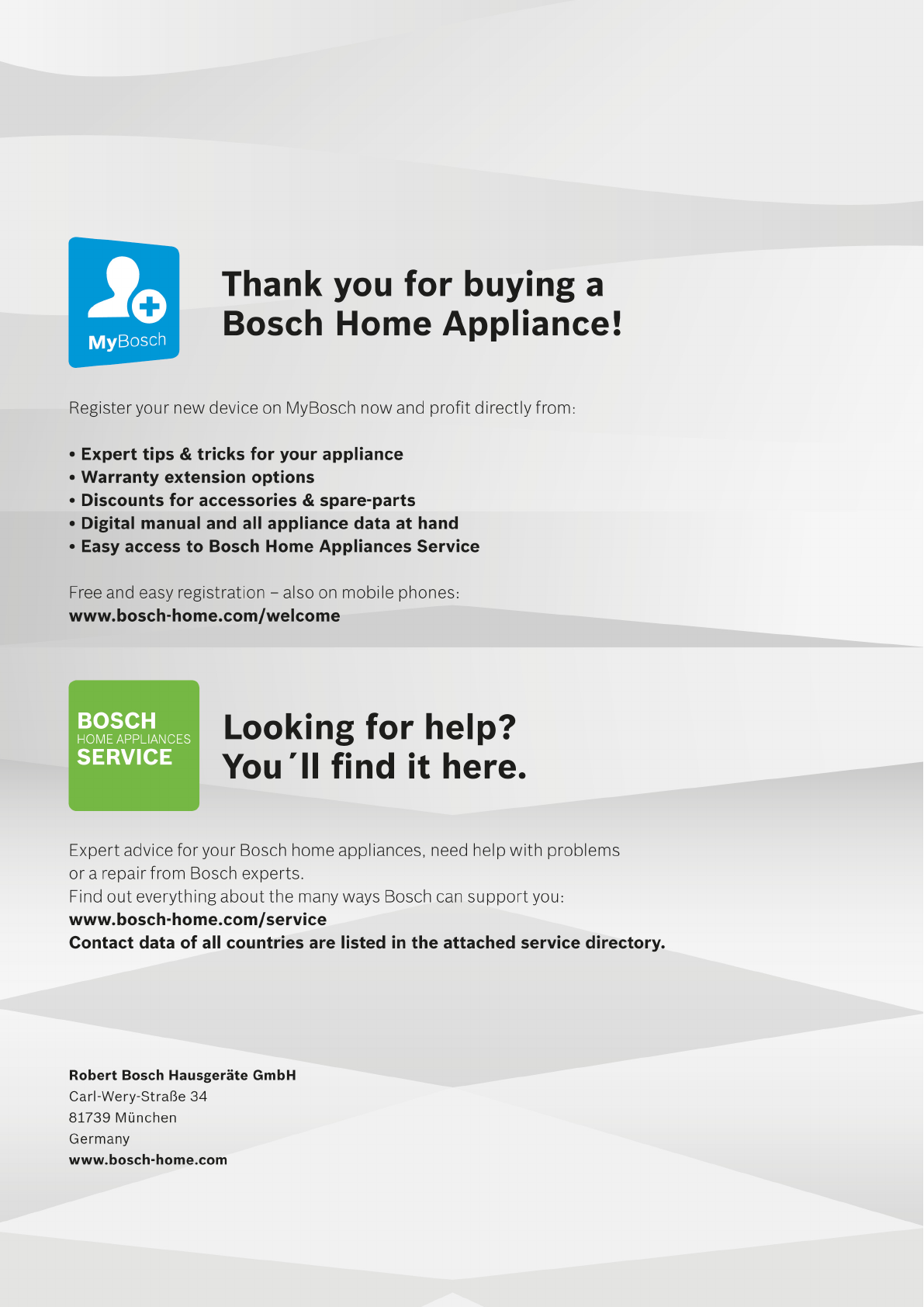 MyBosch

Thank you for buying a
Bosch Home Appliance!

Register your new device on MyBosch now and profit directly from:

• Expert tips & tricks for your appliance
• Warranty extension options
• Discounts for accessories & spare-parts
• Digital manual and all appliance data at hand
• Easy access to Bosch Home Appliances Service

Free and easy registration – also on mobile phones:
www.bosch-home.com/welcome

BOSCH
HOME APPLIANCES
SERVICE

Looking for help?
You´ll find it here.

Expert advice for your Bosch home appliances, need help with problems or a repair from Bosch experts.
Find out everything about the many ways Bosch can support you:
www.bosch-home.com/service
Contact data of all countries are listed in the attached service directory.

Robert Bosch Hausgeräte GmbH
Carl-Wery-Straße 34
81739 München
Germany
www.bosch-home.com